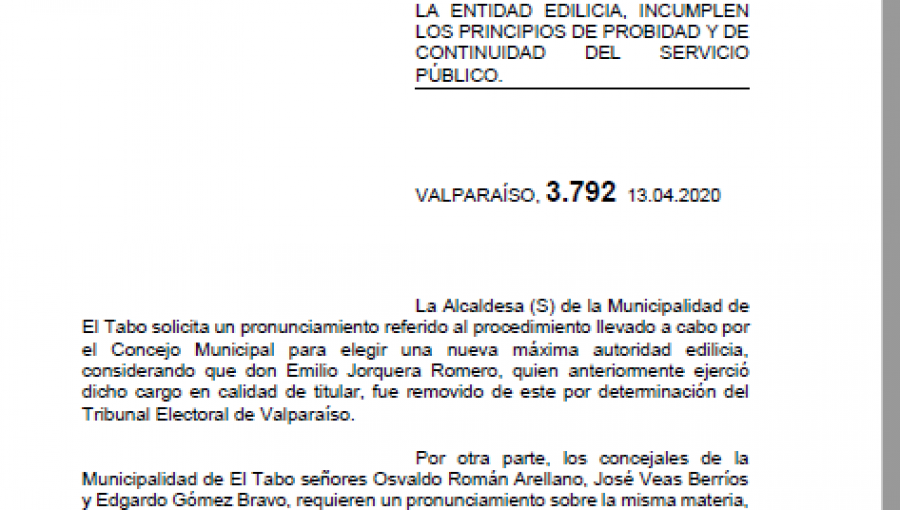 LA ENTIDAD EDILICIA, INCUMPLEN LOS PRINCIPIOS DE PROBIDAD Y DE CONTINUIDAD DEL SERVICIO PÚBLICO.

VALPARAÍSO, 3.792 13.04.2020

La Alcaldesa (S) de la Municipalidad de El Tabo solicita un pronunciamiento referido al procedimiento llevado a cabo por el Concejo Municipal para elegir una nueva máxima autoridad edilicia, considerando que don Emilio Jorquera Romero, quien anteriormente ejerció dicho cargo en calidad de titular, fue removido de este por determinación del Tribunal Electoral de Valparaíso.

Por otra parte, los concejales de la Municipalidad de El Tabo señores Osvaldo Román Arellano, José Veas Berríos y Edgardo Gómez Bravo, requieren un pronunciamiento sobre la misma materia,